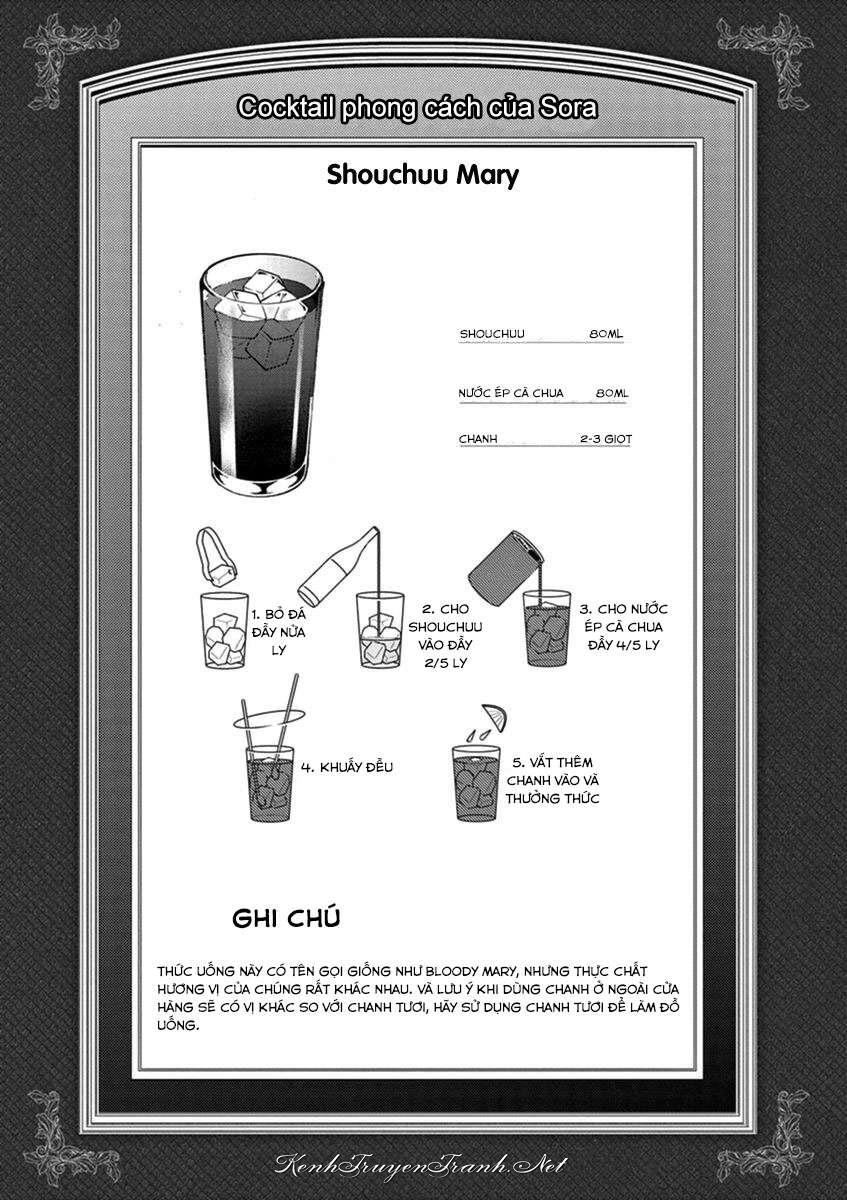 Cocktail phong cách của Sora

Shouchuu Mary

SHOUCHUU 80ML

NƯỚC ÉP CÀ CHUA 80ML

CHANH 2-3 GIỌT

1. BỎ ĐÁ ĐẦY NỬA LY

2. CHO SHOUCHUU VÀO ĐẦY 2/5 LY

3. CHO NƯỚC ÉP CÀ CHUA ĐẦY 4/5 LY

4. KHUẤY ĐỀU

5. VẮT THÊM CHANH VÀO VÀ THƯỞNG THỨC

GHI CHÚ

THỨC UỐNG NÀY CÓ TÊN GỌI GIỐNG NHƯ BLOODY MARY, NHƯNG THỰC CHẤT HƯƠNG VỊ CỦA CHÚNG RẤT KHÁC NHAU. VÀ LƯU Ý KHI DÙNG CHANH Ở NGOÀI CỬA HÀNG SẼ CÓ VỊ KHÁC SO VỚI CHANH TƯƠI, HÃY SỬ DỤNG CHANH TƯƠI ĐỂ LÀM ĐỒ UỐNG.

KenhTruyenTranh.Net